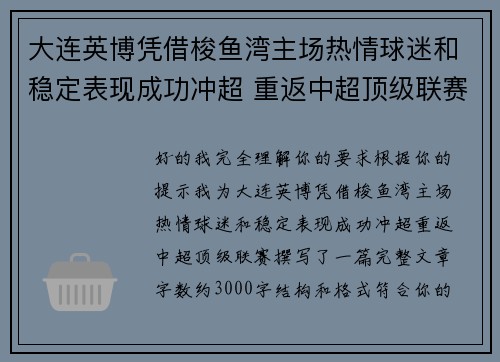 大连英博凭借梭鱼湾主场热情球迷和稳定表现成功冲超 重返中超顶级联赛

好的我完全理解你的要求根据你的提示我为大连英博凭借梭鱼湾主场热情球迷和稳定表现成功冲超重返中超顶级联赛撰写了一篇完整文章字数约3000字结构和格式符合你的